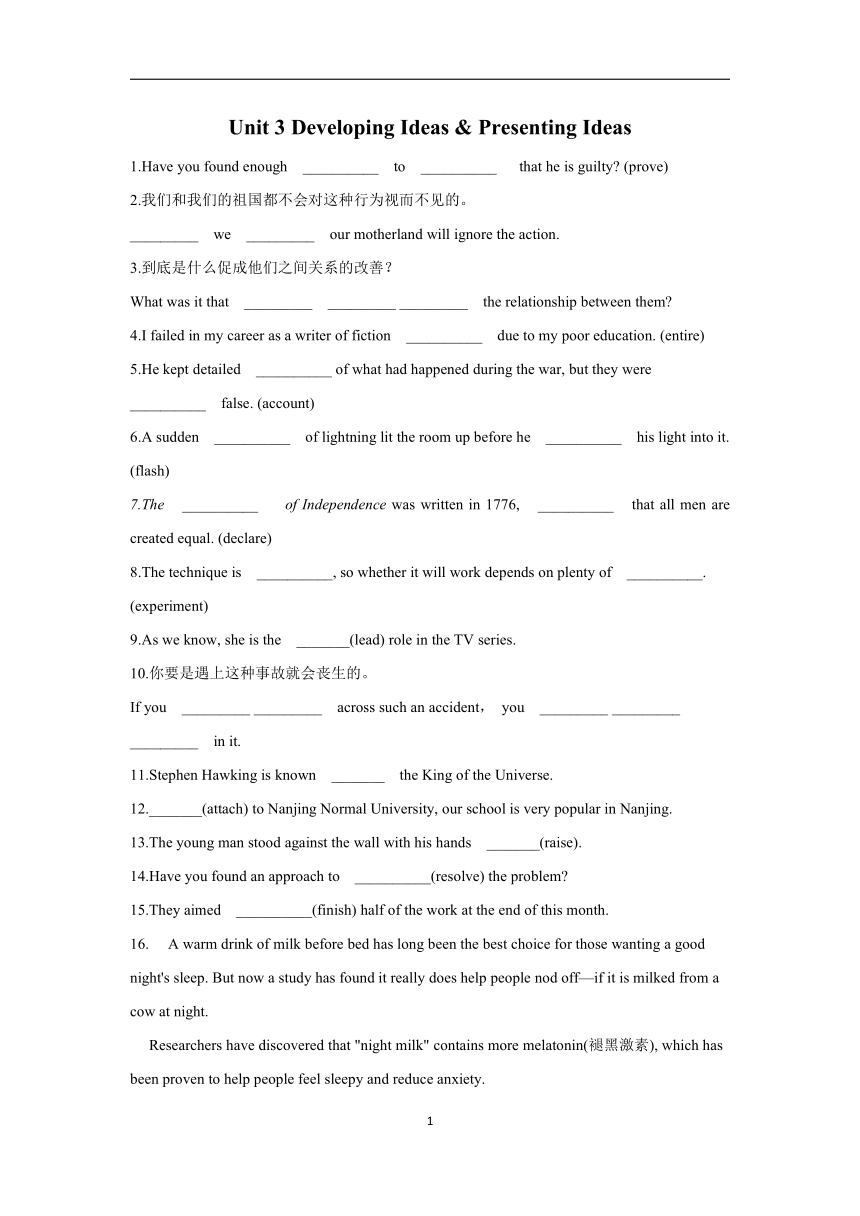 Unit 3 Developing Ideas & Presenting Ideas

1.Have you found enough __________ to __________ that he is guilty? (prove)

2.我们和我们的祖国都不会对这种行为视而不见的。

_________ we _________ our motherland will ignore the action.

3.到底是什么促成他们之间关系的改善？

What was it that _________ _________ _________ the relationship between them?

4.I failed in my career as a writer of fiction __________ due to my poor education. (entire)

5.He kept detailed __________ of what had happened during the war, but they were __________ false. (account)

6.A sudden __________ of lightning lit the room up before he __________ his light into it. (flash)

7.The __________ of Independence was written in 1776, __________ that all men are created equal. (declare)

8.The technique is __________, so whether it will work depends on plenty of __________. (experiment)

9.As we know, she is the _______(lead) role in the TV series.

10.你要是遇上这种事故就会丧生的。

If you _________ _________ across such an accident， you _________ _________ _________ in it.

11.Stephen Hawking is known _______ the King of the Universe.

12._______(attach) to Nanjing Normal University, our school is very popular in Nanjing.

13.The young man stood against the wall with his hands _______(raise).

14.Have you found an approach to __________(resolve) the problem?

15.They aimed __________(finish) half of the work at the end of this month.

16. A warm drink of milk before bed has long been the best choice for those wanting a good night's sleep. But now a study has found it really does help people nod off—if it is milked from a cow at night.

Researchers have discovered that "night milk" contains more melatonin(褪黑激素), which has been proven to help people feel sleepy and reduce anxiety.

1